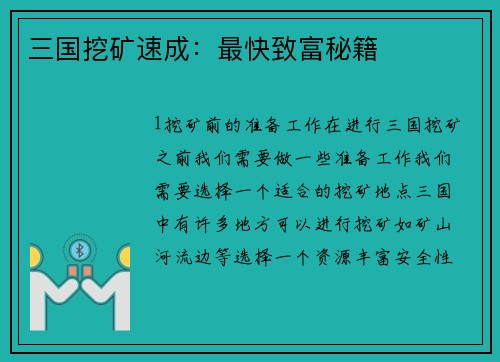 三国挖矿速成：最快致富秘籍

1挖矿前的准备工作在进行三国挖矿之前我们需要做一些准备工作我们需要选择一个适合的挖矿地点三国中有许多地方可以进行挖矿如矿山河流边等选择一个资源丰富安全性